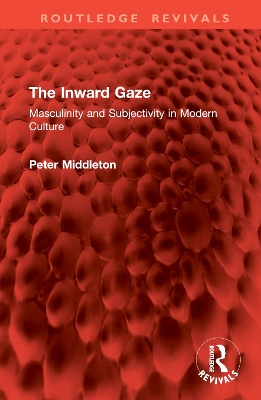 ROUTLEDGE REVIVALS

The Inward Gaze

Masculinity and Subjectivity in Modern Culture

Peter Middleton

ROUTLEDGE
REVIVALS